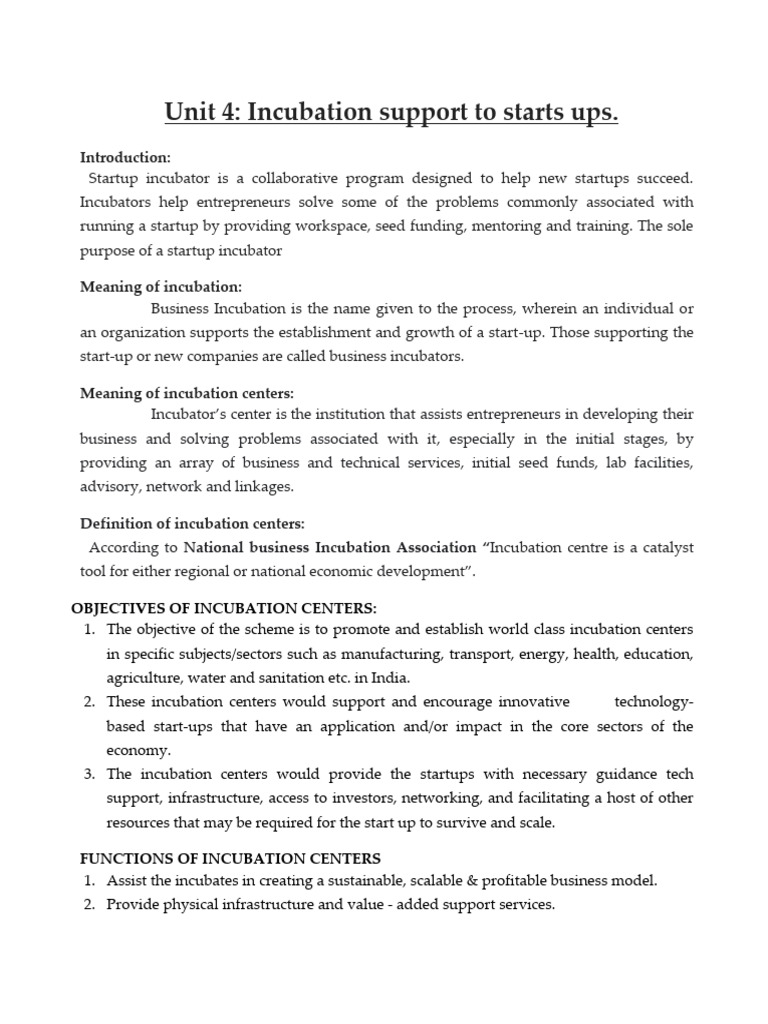 Unit 4: Incubation support to starts ups.

Introduction:

Startup incubator is a collaborative program designed to help new startups succeed. Incubators help entrepreneurs solve some of the problems commonly associated with running a startup by providing workspace, seed funding, mentoring and training. The sole purpose of a startup incubator

Meaning of incubation:

Business Incubation is the name given to the process, wherein an individual or an organization supports the establishment and growth of a start-up. Those supporting the start-up or new companies are called business incubators.

Meaning of incubation centers:

Incubator's center is the institution that assists entrepreneurs in developing their business and solving problems associated with it, especially in the initial stages, by providing an array of business and technical services, initial seed funds, lab facilities, advisory, network and linkages.

Definition of incubation centers:

According to National business Incubation Association "Incubation centre is a catalyst tool for either regional or national economic development".

OBJECTIVES OF INCUBATION CENTERS:

1. The objective of the scheme is to promote and establish world class incubation centers in specific subjects/sectors such as manufacturing, transport, energy, health, education, agriculture, water and sanitation etc. in India.
2. These incubation centers would support and encourage innovative technology-based start-ups that have an application and/or impact in the core sectors of the economy.
3. The incubation centers would provide the startups with necessary guidance tech support, infrastructure, access to investors, networking, and facilitating a host of other resources that may be required for the start up to survive and scale.

FUNCTIONS OF INCUBATION CENTERS

1. Assist the incubates in creating a sustainable, scalable & profitable business model.
2. Provide physical infrastructure and value - added support services.